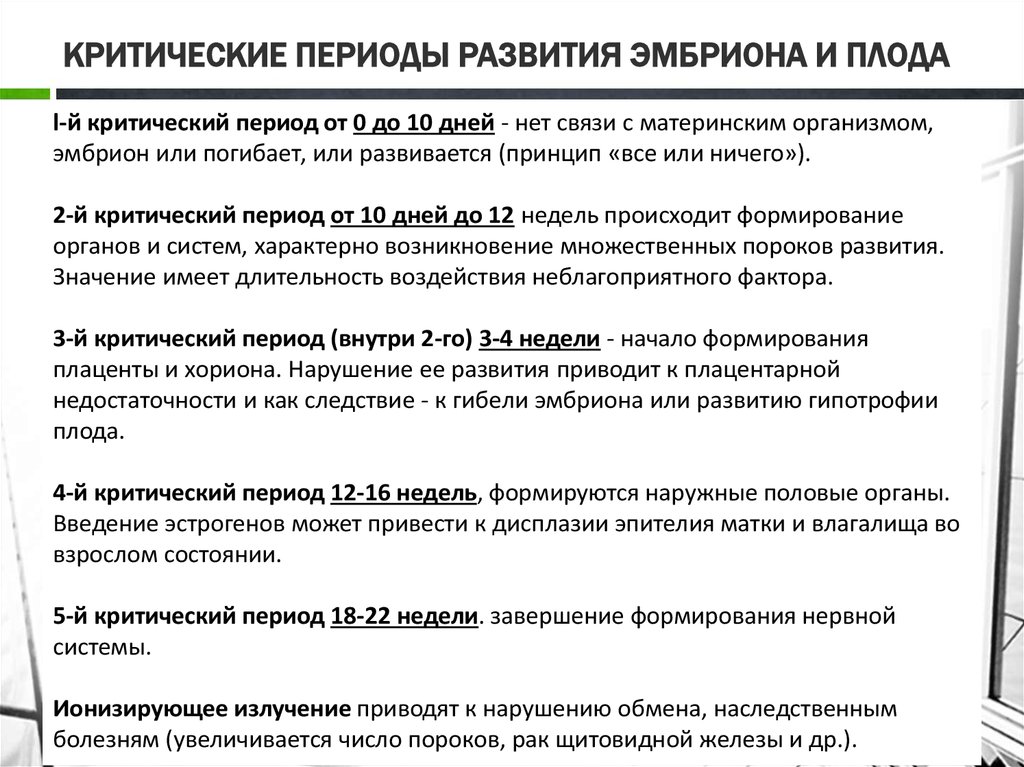 КРИТИЧЕСКИЕ ПЕРИОДЫ РАЗВИТИЯ ЭМБРИОНА И ПЛОДА

I-й критический период от 0 до 10 дней - нет связи с материнским организмом, эмбрион или погибает, или развивается (принцип «все или ничего»).

2-й критический период от 10 дней до 12 недель происходит формирование органов и систем, характерно возникновение множественных пороков развития. Значение имеет длительность воздействия неблагоприятного фактора.

3-й критический период (внутри 2-го) 3-4 недели - начало формирования плаценты и хориона. Нарушение ее развития приводит к плацентарной недостаточности и как следствие - к гибели эмбриона или развитию гипотрофии плода.

4-й критический период 12-16 недель, формируются наружные половые органы. Введение эстрогенов может привести к дисплазии эпителия матки и влагалища во взрослом состоянии.

5-й критический период 18-22 недели. завершение формирования нервной системы.

Ионизирующее излучение приводят к нарушению обмена, наследственным болезням (увеличивается число пороков, рак щитовидной железы и др.).